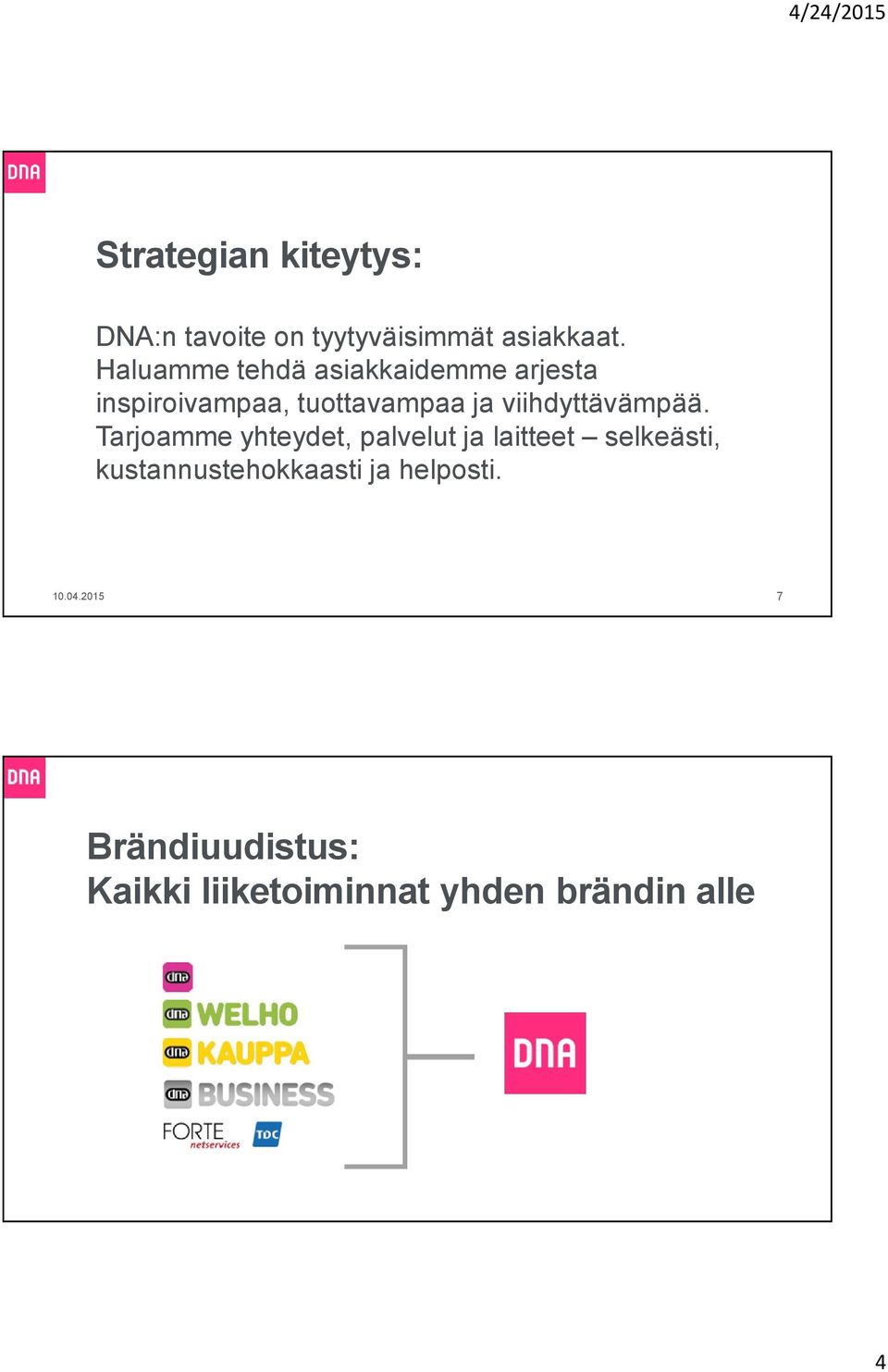 4/24/2015

DNA

Strategian kiteytys:

DNA:n tavoite on tyytyväisimmät asiakkaat. Haluamme tehdä asiakkaidemme arjesta inspiroivampaa, tuottavampaa ja viihdyttävämpää. Tarjoamme yhteydet, palvelut ja laitteet – selkeästi, kustannustehokkaasti ja helposti.

10.04.2015 7

DNA

Brändiuudistus:
Kaikki liiketoiminnat yhden brändin alle

dna
dna WELHO
dna KAUPPA
dna BUSINESS
FORTE netservices TDC

DNA

4